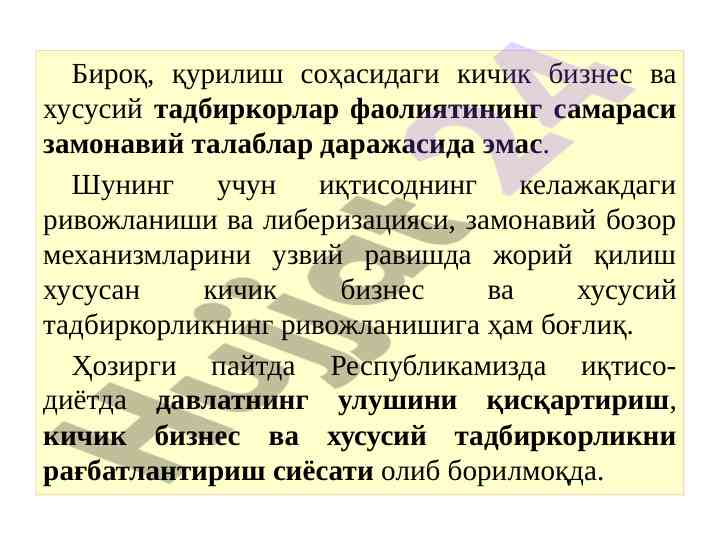 Бироқ, қурилиш соҳасидаги кичик бизнес ва хусусий тадбиркорлар фаолиятининг самараси замонавий талаблар даражасида эмас.

Шунинг учун иқтисоднинг келажакдаги ривожланиши ва либеризацияси, замонавий бозор механизмларини узвий равишда жорий қилиш хусусан кичик бизнес ва хусусий тадбиркорликнинг ривожланишига ҳам боғлиқ.

Ҳозирги пайтда Республикамизда иқтисодиётда давлатнинг улушини қисқартириш, кичик бизнес ва хусусий тадбиркорликни рағбатлантириш сиёсати олиб борилмоқда.

Hujjat24